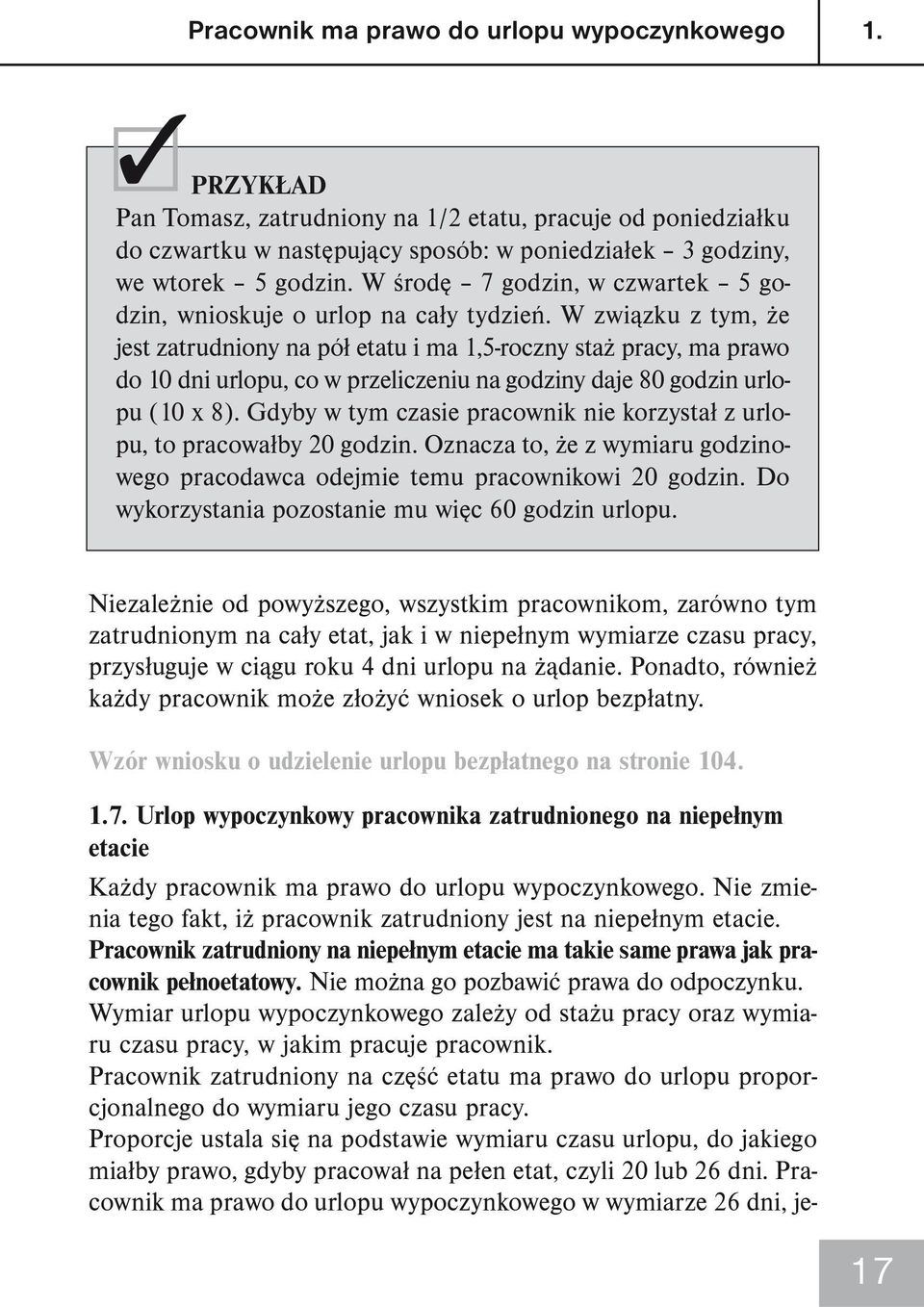 Pracownik ma prawo do urlopu wypoczynkowego 1.

PRZYKŁAD
Pan Tomasz, zatrudniony na 1/2 etatu, pracuje od poniedziałku do czwartku w następujący sposób: w poniedziałek – 3 godziny, we wtorek – 5 godzin. W środę – 7 godzin, w czwartek – 5 godzin, wnioskuje o urlop na cały tydzień. W związku z tym, że jest zatrudniony na pół etatu i ma 1,5-roczny staż pracy, ma prawo do 10 dni urlopu, co w przeliczeniu na godziny daje 80 godzin urlopu (10 x 8). Gdyby w tym czasie pracownik nie korzystał z urlopu, to pracowałby 20 godzin. Oznacza to, że z wymiaru godzinowego pracodawca odejmie temu pracownikowi 20 godzin. Do wykorzystania pozostanie mu więc 60 godzin urlopu.

Niezależnie od powyższego, wszystkim pracownikom, zarówno tym zatrudnionym na cały etat, jak i w niepełnym wymiarze czasu pracy, przysługuje w ciągu roku 4 dni urlopu na żądanie. Ponadto, również każdy pracownik może złożyć wniosek o urlop bezpłatny.

Wzór wniosku o udzielenie urlopu bezpłatnego na stronie 104.

1.7. Urlop wypoczynkowy pracownika zatrudnionego na niepełnym etacie

Każdy pracownik ma prawo do urlopu wypoczynkowego. Nie zmienia tego fakt, iż pracownik zatrudniony jest na niepełnym etacie. Pracownik zatrudniony na niepełnym etacie ma takie same prawa jak pracownik pełnoetatowy. Nie można go pozbawić prawa do odpoczynku. Wymiar urlopu wypoczynkowego zależy od stażu pracy oraz wymiaru czasu pracy, w jakim pracuje pracownik.
Pracownik zatrudniony na część etatu ma prawo do urlopu proporcjonalnego do wymiaru jego czasu pracy.
Proporcje ustala się na podstawie wymiaru czasu urlopu, do jakiego miałby prawo, gdyby pracował na pełen etat, czyli 20 lub 26 dni. Pracownik ma prawo do urlopu wypoczynkowego w wymiarze 26 dni, je-

17